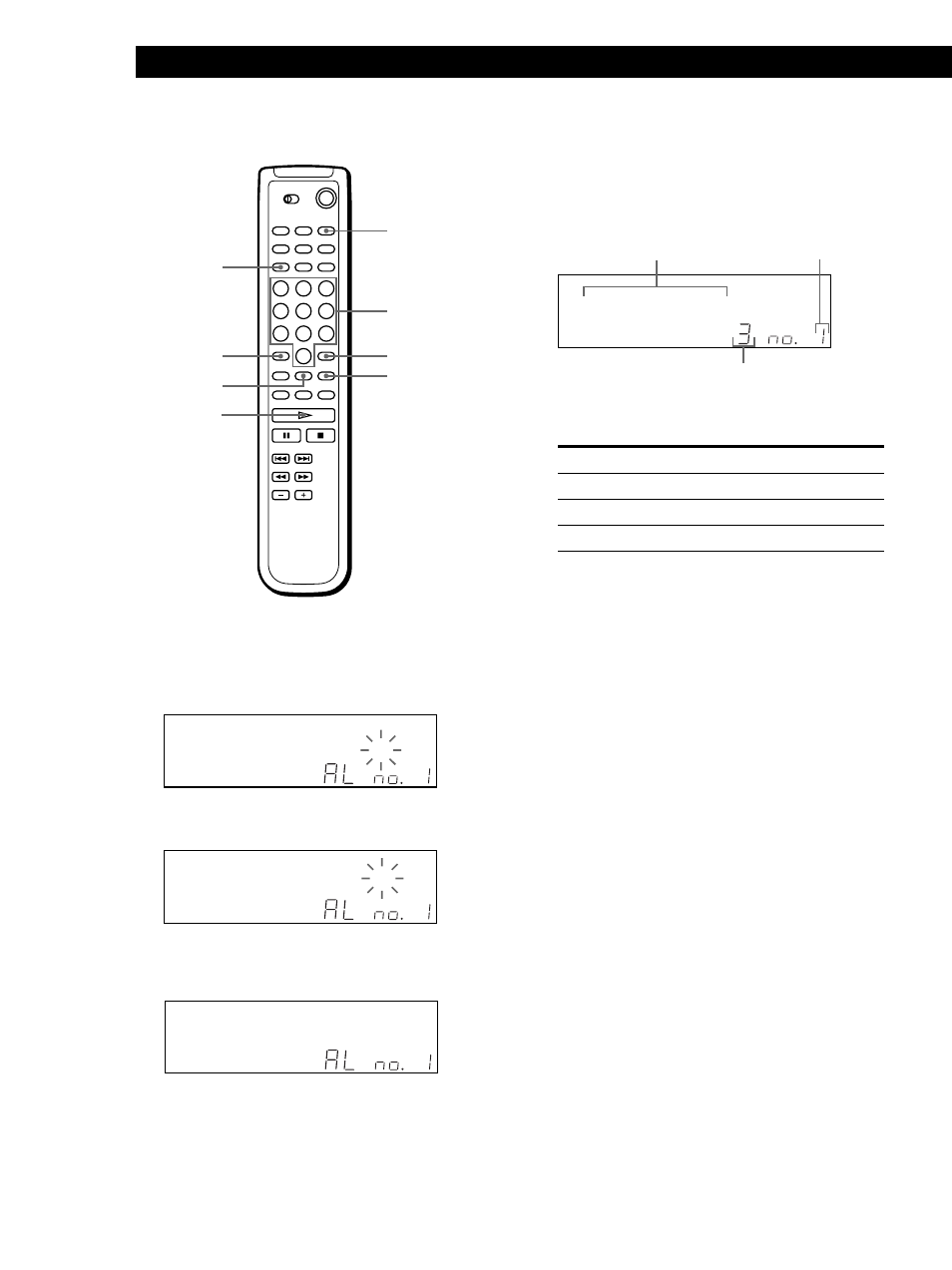 3 no. 1

AL no. 1

AL no. 1

AL no. 1